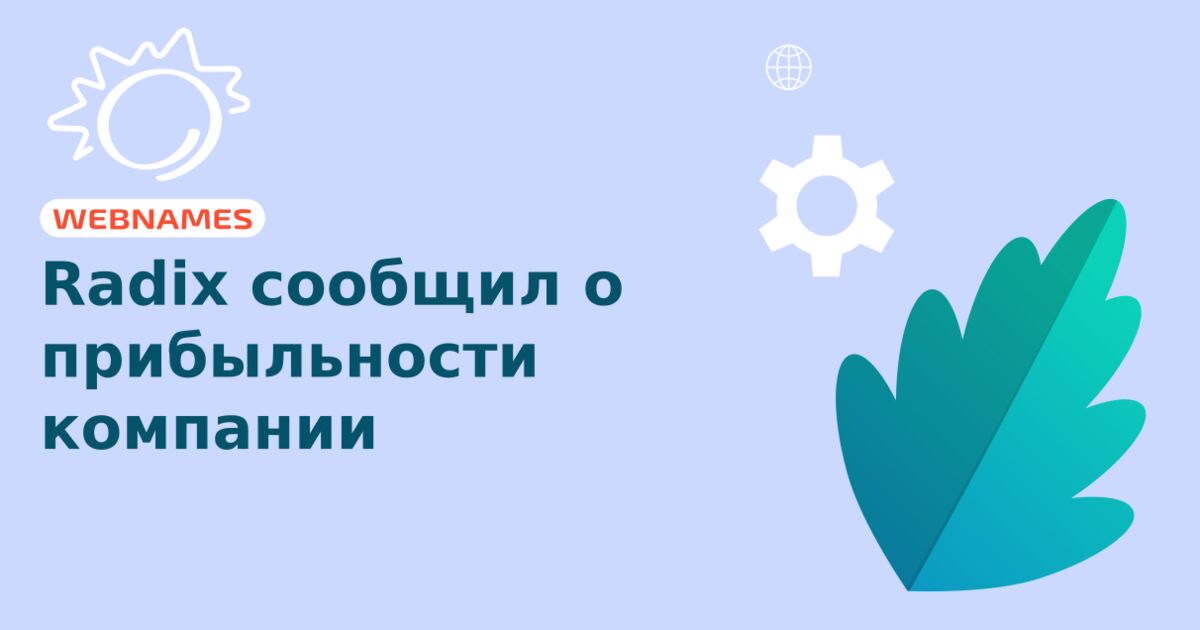 WEBNAMES

Radix сообщил о прибыльности компании